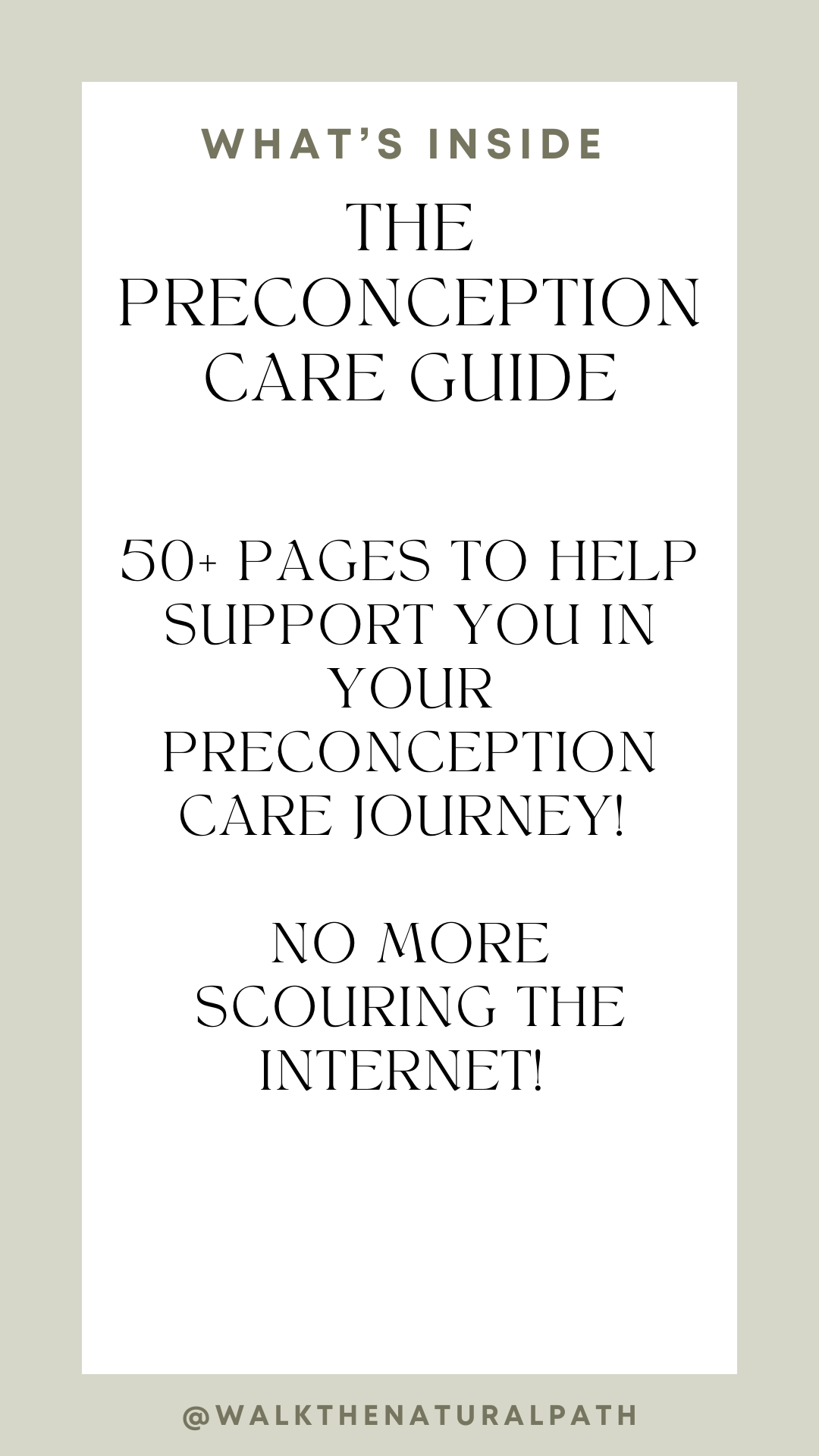 WHAT'S INSIDE

THE PRECONCEPTION CARE GUIDE

50+ PAGES TO HELP SUPPORT YOU IN YOUR PRECONCEPTION CARE JOURNEY!

NO MORE SCOURING THE INTERNET!

@WALKTHENATURALPATH